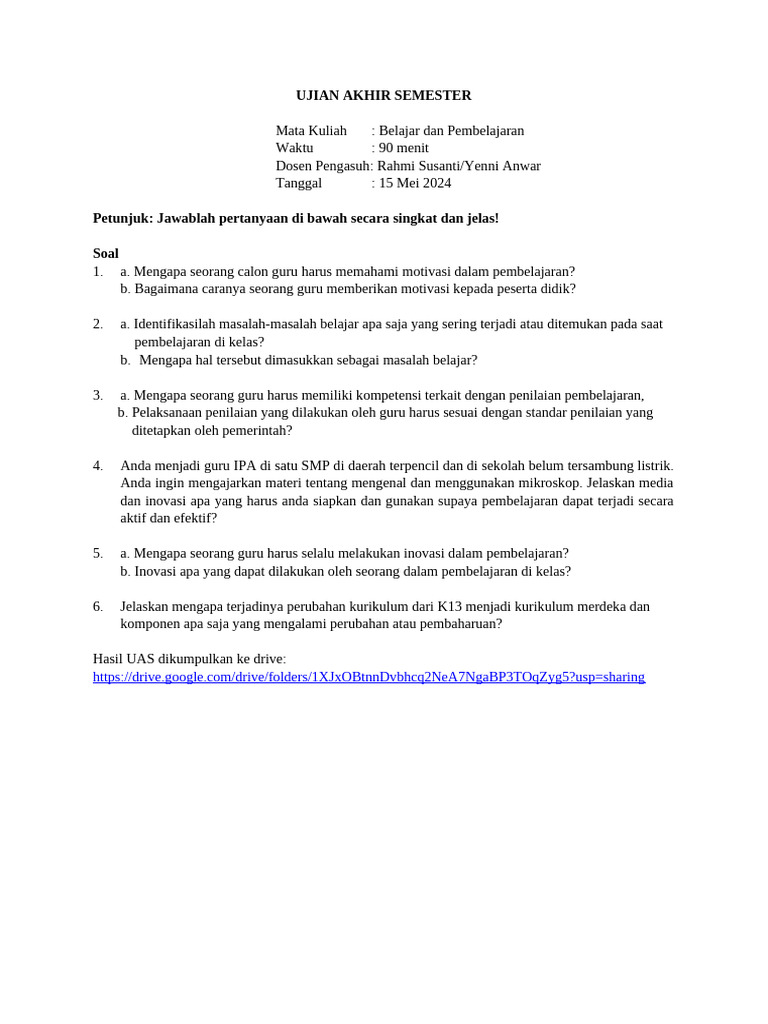 UJIAN AKHIR SEMESTER

Mata Kuliah : Belajar dan Pembelajaran
Waktu : 90 menit
Dosen Pengasuh: Rahmi Susanti/Yenni Anwar
Tanggal : 15 Mei 2024

Petunjuk: Jawablah pertanyaan di bawah secara singkat dan jelas!

Soal
1. a. Mengapa seorang calon guru harus memahami motivasi dalam pembelajaran?
b. Bagaimana caranya seorang guru memberikan motivasi kepada peserta didik?

2. a. Identifikasilah masalah-masalah belajar apa saja yang sering terjadi atau ditemukan pada saat pembelajaran di kelas?
b. Mengapa hal tersebut dimasukkan sebagai masalah belajar?

3. a. Mengapa seorang guru harus memiliki kompetensi terkait dengan penilaian pembelajaran,
b. Pelaksanaan penilaian yang dilakukan oleh guru harus sesuai dengan standar penilaian yang ditetapkan oleh pemerintah?

4. Anda menjadi guru IPA di satu SMP di daerah terpencil dan di sekolah belum tersambung listrik. Anda ingin mengajarkan materi tentang mengenal dan menggunakan mikroskop. Jelaskan media dan inovasi apa yang harus anda siapkan dan gunakan supaya pembelajaran dapat terjadi secara aktif dan efektif?

5. a. Mengapa seorang guru harus selalu melakukan inovasi dalam pembelajaran?
b. Inovasi apa yang dapat dilakukan oleh seorang dalam pembelajaran di kelas?

6. Jelaskan mengapa terjadinya perubahan kurikulum dari K13 menjadi kurikulum merdeka dan komponen apa saja yang mengalami perubahan atau pembaharuan?

Hasil UAS dikumpulkan ke drive:
https://drive.google.com/drive/folders/1XJxOBtnnDvbhcq2NeA7NgaBP3TOqZyg5?usp=sharing